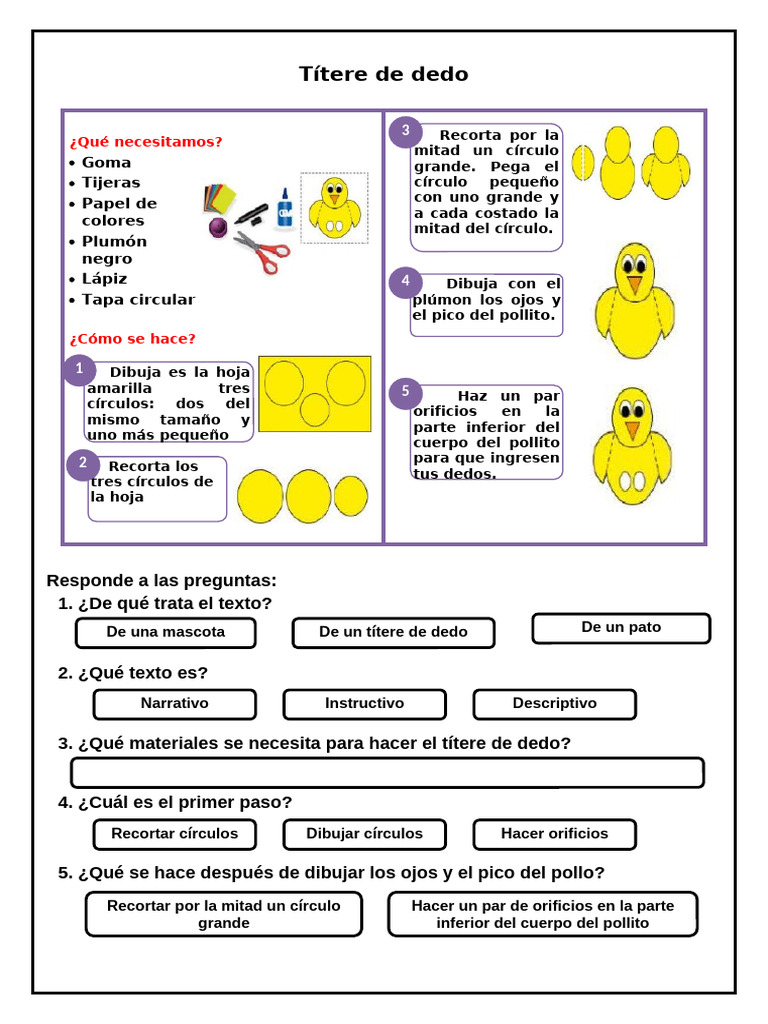 Títere de dedo

¿Qué necesitamos?
• Goma
• Tijeras
• Papel de colores
• Plumón negro
• Lápiz
• Tapa circular

¿Cómo se hace?

1 Dibuja es la hoja amarilla tres círculos: dos del mismo tamaño y uno más pequeño

2 Recorta los tres círculos de la hoja

3 Recorta por la mitad un círculo grande. Pega el círculo pequeño con uno grande y a cada costado la mitad del círculo.

4 Dibuja con el plúmon los ojos y el pico del pollito.

5 Haz un par orificios en la parte inferior del cuerpo del pollito para que ingresen tus dedos.

Responde a las preguntas:
1. ¿De qué trata el texto?
De una mascota
De un títere de dedo
De un pato

2. ¿Qué texto es?
Narrativo
Instructivo
Descriptivo

3. ¿Qué materiales se necesita para hacer el títere de dedo?

4. ¿Cuál es el primer paso?
Recortar círculos
Dibujar círculos
Hacer orificios

5. ¿Qué se hace después de dibujar los ojos y el pico del pollo?
Recortar por la mitad un círculo grande
Hacer un par de orificios en la parte inferior del cuerpo del pollito